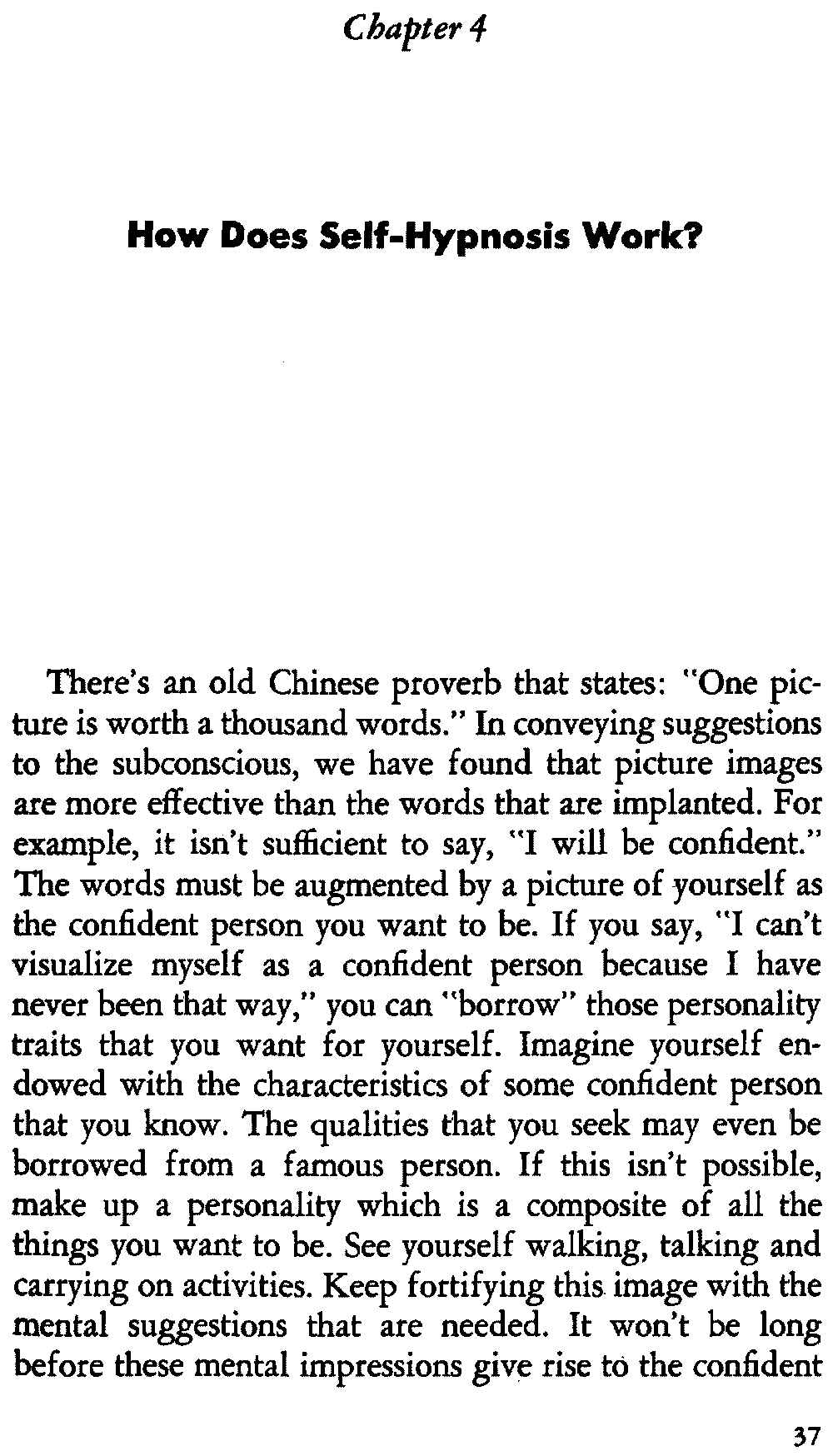 Chapter 4

How Does Self-Hypnosis Work?

There's an old Chinese proverb that states: "One picture is worth a thousand words." In conveying suggestions to the subconscious, we have found that picture images are more effective than the words that are implanted. For example, it isn't sufficient to say, "I will be confident." The words must be augmented by a picture of yourself as the confident person you want to be. If you say, "I can't visualize myself as a confident person because I have never been that way," you can "borrow" those personality traits that you want for yourself. Imagine yourself endowed with the characteristics of some confident person that you know. The qualities that you seek may even be borrowed from a famous person. If this isn't possible, make up a personality which is a composite of all the things you want to be. See yourself walking, talking and carrying on activities. Keep fortifying this image with the mental suggestions that are needed. It won't be long before these mental impressions give rise to the confident

37